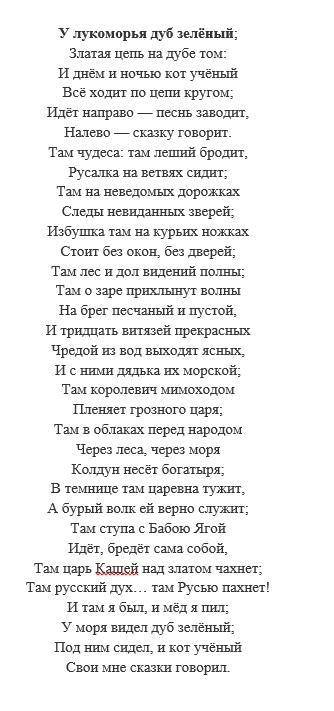 У лукоморья дуб зелёный;
Златая цепь на дубе том:
И днём и ночью кот учёный
Всё ходит по цепи кругом;
Идёт направо — песнь заводит,
Налево — сказку говорит.
Там чудеса: там леший бродит,
Русалка на ветвях сидит;
Там на неведомых дорожках
Следы невиданных зверей;
Избушка там на курьих ножках
Стоит без окон, без дверей;
Там лес и дол видений полны;
Там о заре прихлынут волны
На брег песчаный и пустой,
И тридцать витязей прекрасных
Чредой из вод выходят ясных,
И с ними дядька их морской;
Там королевич мимоходом
Пленяет грозного царя;
Там в облаках перед народом
Через леса, через моря
Колдун несёт богатыря;
В темнице там царевна тужит,
А бурый волк ей верно служит;
Там ступа с Бабою Ягой
Идёт, бредёт сама собой,
Там царь Кащей над златом чахнет;
Там русский дух… там Русью пахнет!
И там я был, и мёд я пил;
У моря видел дуб зелёный;
Под ним сидел, и кот учёный
Свои мне сказки говорил.